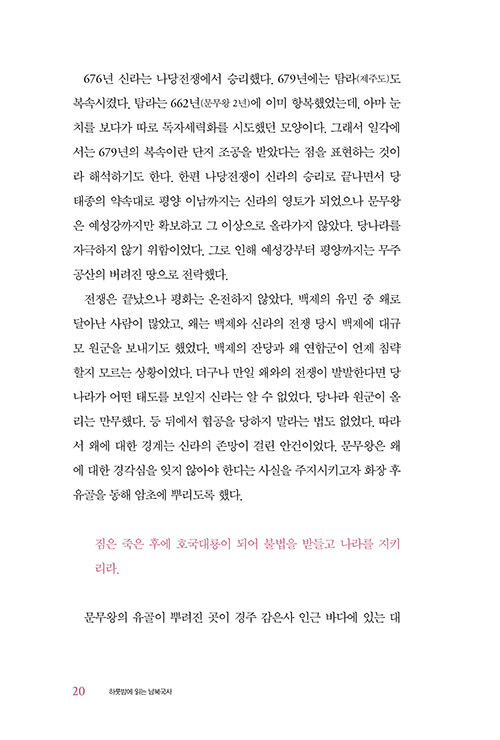 676년 신라는 나당전쟁에서 승리했다. 679년에는 탐라(제주도)도 복속시켰다. 탐라는 662년(문무왕 2년)에 이미 항복했었는데, 아마 눈치를 보다가 따로 독자세력화를 시도했던 모양이다. 그래서 일각에서는 679년의 복속이란 단지 조공을 받았다는 점을 표현하는 것이라 해석하기도 한다. 한편 나당전쟁이 신라의 승리로 끝나면서 당 태종의 약속대로 평양 이남까지는 신라의 영토가 되었으나 문무왕은 예성강까지만 확보하고 그 이상으로 올라가지 않았다. 당나라를 자극하지 않기 위함이었다. 그로 인해 예성강부터 평양까지는 무주공산의 버려진 땅으로 전락했다.

전쟁은 끝났으나 평화는 온전하지 않았다. 백제의 유민 중 왜로 달아난 사람이 많았고, 왜는 백제와 신라의 전쟁 당시 백제에 대규모 원군을 보내기도 했었다. 백제의 잔당과 왜 연합군이 언제 침략할지 모르는 상황이었다. 더구나 만일 왜와의 전쟁이 발발한다면 당나라가 어떤 태도를 보일지 신라는 알 수 없었다. 당나라 원군이 올리는 만무했다. 등 뒤에서 협공을 당하지 말라는 법도 없었다. 따라서 왜에 대한 경계는 신라의 존망이 걸린 안건이었다. 문무왕은 왜에 대한 경각심을 잊지 않아야 한다는 사실을 주지시키고자 화장 후 유골을 동해 암초에 뿌리도록 했다.

짐은 죽은 후에 호국대룡이 되어 불법을 받들고 나라를 지키리라.

문무왕의 유골이 뿌려진 곳이 경주 감은사 인근 바다에 있는 대

20 하룻밤에 읽는 남북국사